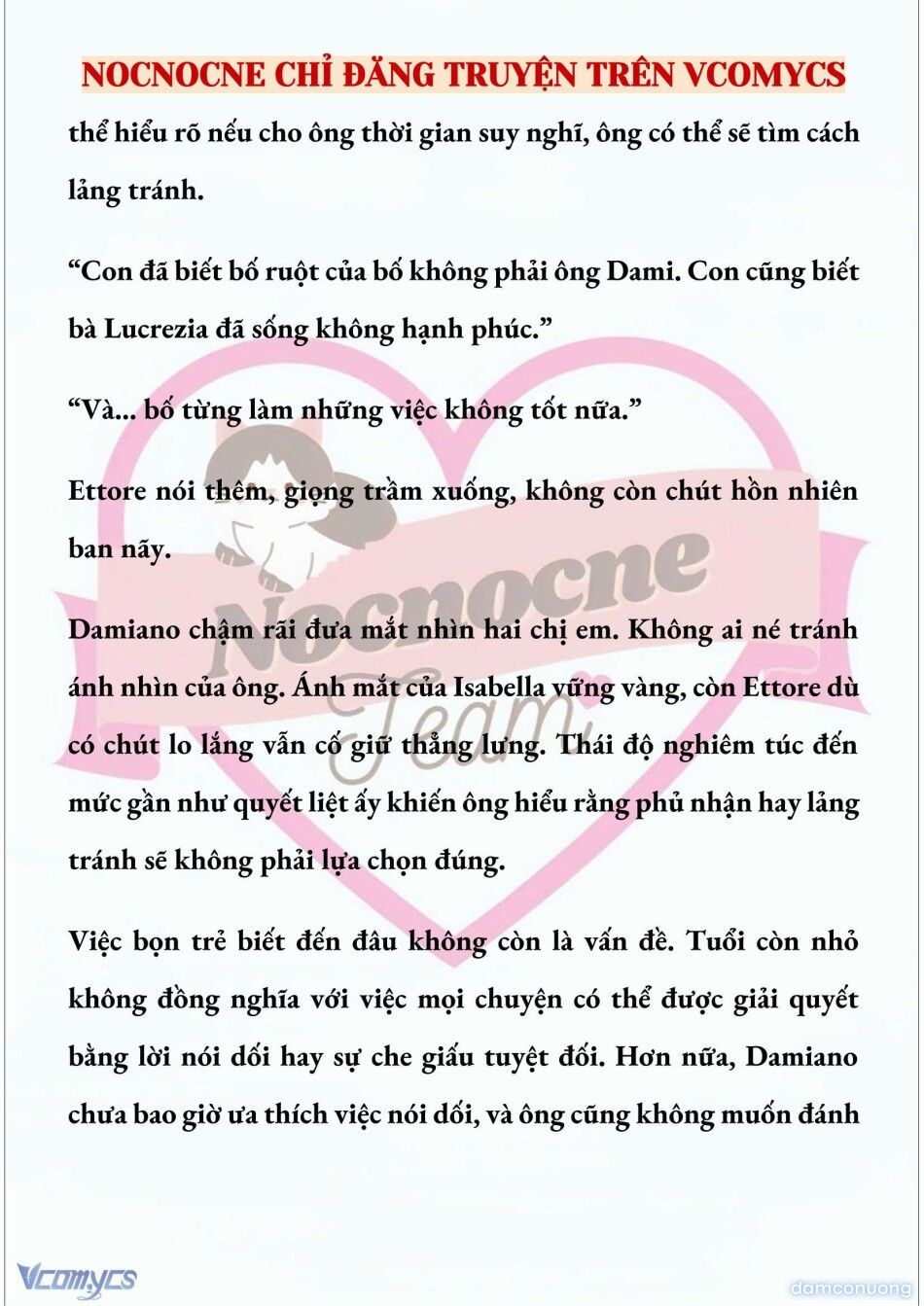 NOCNOCNE CHỈ ĐĂNG TRUYỆN TRÊN VCOMYCS

thể hiểu rõ nếu cho ông thời gian suy nghĩ, ông có thể sẽ tìm cách lảng tránh.

“Con đã biết bố ruột của bố không phải ông Dami. Con cũng biết bà Lucrezia đã sống không hạnh phúc.”

“Và... bố từng làm những việc không tốt nữa.”

Ettore nói thêm, giọng trầm xuống, không còn chút hồn nhiên ban nãy.

Damiano chậm rãi đưa mắt nhìn hai chị em. Không ai né tránh ánh nhìn của ông. Ánh mắt của Isabella vững vàng, còn Ettore dù có chút lo lắng vẫn cố giữ thẳng lưng. Thái độ nghiêm túc đến mức gần như quyết liệt ấy khiến ông hiểu rằng phủ nhận hay lảng tránh sẽ không phải lựa chọn đúng.

Việc bọn trẻ biết đến đâu không còn là vấn đề. Tuổi còn nhỏ không đồng nghĩa với việc mọi chuyện có thể được giải quyết bằng lời nói dối hay sự che giấu tuyệt đối. Hơn nữa, Damiano chưa bao giờ ưa thích việc nói dối, và ông cũng không muốn đánh

Nocnocne Team

Vcomycs

damconuong